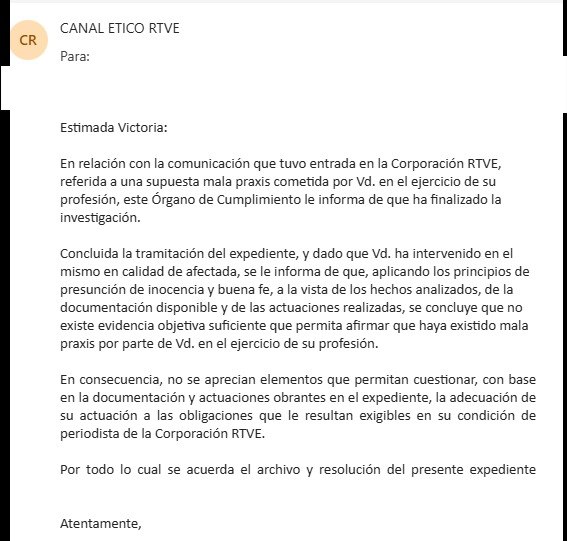 CR

CANAL ETICO RTVE

Para:

Estimada Victoria:

En relación con la comunicación que tuvo entrada en la Corporación RTVE, referida a una supuesta mala praxis cometida por Vd. en el ejercicio de su profesión, este Órgano de Cumplimiento le informa de que ha finalizado la investigación.

Concluida la tramitación del expediente, y dado que Vd. ha intervenido en el mismo en calidad de afectada, se le informa de que, aplicando los principios de presunción de inocencia y buena fe, a la vista de los hechos analizados, de la documentación disponible y de las actuaciones realizadas, se concluye que no existe evidencia objetiva suficiente que permita afirmar que haya existido mala praxis por parte de Vd. en el ejercicio de su profesión.

En consecuencia, no se aprecian elementos que permitan cuestionar, con base en la documentación y actuaciones obrantes en el expediente, la adecuación de su actuación a las obligaciones que le resultan exigibles en su condición de periodista de la Corporación RTVE.

Por todo lo cual se acuerda el archivo y resolución del presente expediente

Atentamente,